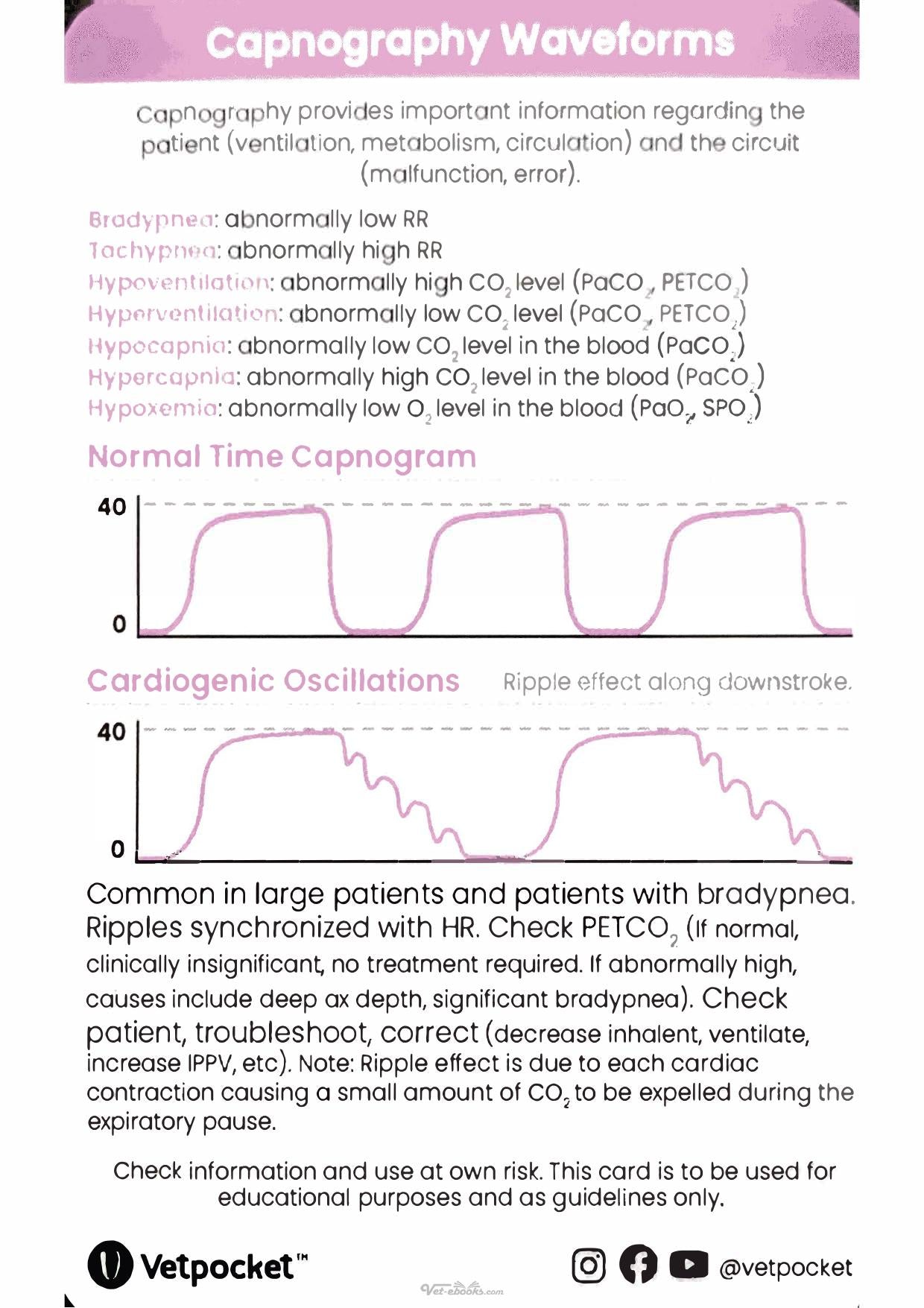 Capnography Waveforms

Capnography provides important information regarding the patient (ventilation, metabolism, circulation) and the circuit (malfunction, error).

Bradypnea: abnormally low RR
Tachypnea: abnormally high RR
Hypoventilation: abnormally high $CO_2$ level ($PaCO_2$, $PETCO_2$)
Hyperventilation: abnormally low $CO_2$ level ($PaCO_2$, $PETCO_2$)
Hypocapnia: abnormally low $CO_2$ level in the blood ($PaCO_2$)
Hypercapnia: abnormally high $CO_2$ level in the blood ($PaCO_2$)
Hypoxemia: abnormally low $O_2$ level in the blood ($PaO_2$, $SPO_2$)

Normal Time Capnogram

40
0

Cardiogenic Oscillations Ripple effect along downstroke.

40
0

Common in large patients and patients with bradypnea. Ripples synchronized with HR. Check $PETCO_2$ (If normal, clinically insignificant, no treatment required. If abnormally high, causes include deep ax depth, significant bradypnea). Check patient, troubleshoot, correct (decrease inhalent, ventilate, increase IPPV, etc). Note: Ripple effect is due to each cardiac contraction causing a small amount of $CO_2$ to be expelled during the expiratory pause.

Check information and use at own risk. This card is to be used for educational purposes and as guidelines only.

Vetpocket™ Vet-ebooks.com @vetpocket